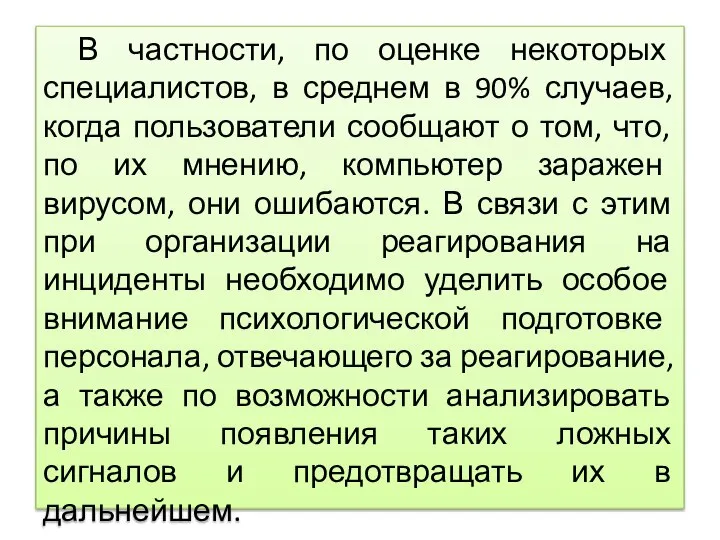 В частности, по оценке некоторых специалистов, в среднем в 90% случаев, когда пользователи сообщают о том, что, по их мнению, компьютер заражен вирусом, они ошибаются. В связи с этим при организации реагирования на инциденты необходимо уделить особое внимание психологической подготовке персонала, отвечающего за реагирование, а также по возможности анализировать причины появления таких ложных сигналов и предотвращать их в дальнейшем.